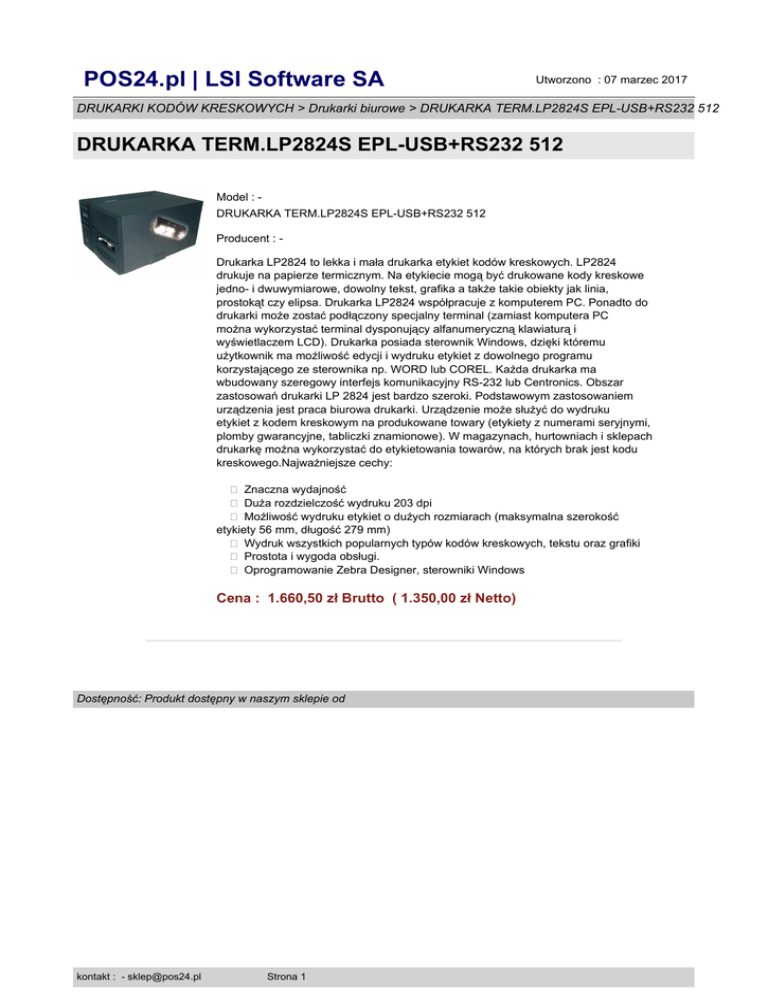 POS24.pl | LSI Software SA

Utworzono : 07 marzec 2017

DRUKARKI KODÓW KRESKOWYCH > Drukarki biurowe > DRUKARKA TERM.LP2824S EPL-USB+RS232 512

DRUKARKA TERM.LP2824S EPL-USB+RS232 512

Model : -
DRUKARKA TERM.LP2824S EPL-USB+RS232 512

Producent : -

Drukarka LP2824 to lekka i mała drukarka etykiet kodów kreskowych. LP2824 drukuje na papierze termicznym. Na etykiecie mogą być drukowane kody kreskowe jedno- i dwuwymiarowe, dowolny tekst, grafika a także takie obiekty jak linia, prostokąt czy elipsa. Drukarka LP2824 współpracuje z komputerem PC. Ponadto do drukarki może zostać podłączony specjalny terminal (zamiast komputera PC można wykorzystać terminal dysponujący alfanumeryczną klawiaturą i wyświetlaczem LCD). Drukarka posiada sterownik Windows, dzięki któremu użytkownik ma możliwość edycji i wydruku etykiet z dowolnego programu korzystającego ze sterownika np. WORD lub COREL. Każda drukarka ma wbudowany szeregowy interfejs komunikacyjny RS-232 lub Centronics. Obszar zastosowań drukarki LP 2824 jest bardzo szeroki. Podstawowym zastosowaniem urządzenia jest praca biurowa drukarki. Urządzenie może służyć do wydruku etykiet z kodem kreskowym na produkowane towary (etykiety z numerami seryjnymi, plomby gwarancyjne, tabliczki znamionowe). W magazynach, hurtowniach i sklepach drukarkę można wykorzystać do etykietowania towarów, na których brak jest kodu kreskowego.Najważniejsze cechy:

 Znaczna wydajność
 Duża rozdzielczość wydruku 203 dpi
 Możliwość wydruku etykiet o dużych rozmiarach (maksymalna szerokość etykiety 56 mm, długość 279 mm)
 Wydruk wszystkich popularnych typów kodów kreskowych, tekstu oraz grafiki
 Prostota i wygoda obsługi.
 Oprogramowanie Zebra Designer, sterowniki Windows

Cena : 1.660,50 zł Brutto ( 1.350,00 zł Netto)

Dostępność: Produkt dostępny w naszym sklepie od

kontakt : - sklep@pos24.pl

Strona 1